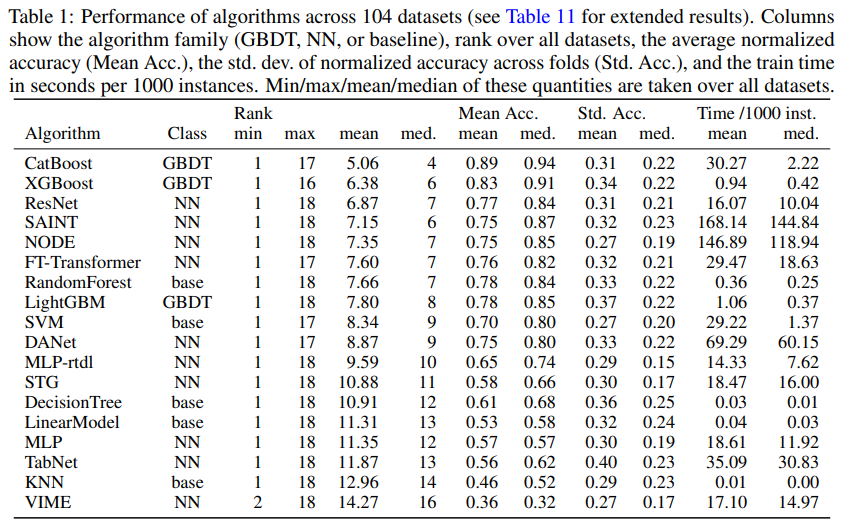 Table 1: Performance of algorithms across 104 datasets (see Table 11 for extended results). Columns show the algorithm family (GBDT, NN, or baseline), rank over all datasets, the average normalized accuracy (Mean Acc.), the std. dev. of normalized accuracy across folds (Std. Acc.), and the train time in seconds per 1000 instances. Min/max/mean/median of these quantities are taken over all datasets.

| Algorithm | Class | Rank min | Rank max | Rank mean | Rank med. | Mean Acc. mean | Mean Acc. med. | Std. Acc. mean | Std. Acc. med. | Time /1000 inst. mean | Time /1000 inst. med. |
|---|---|---|---|---|---|---|---|---|---|---|---|
| CatBoost | GBDT | 1 | 17 | 5.06 | 4 | 0.89 | 0.94 | 0.31 | 0.22 | 30.27 | 2.22 |
| XGBoost | GBDT | 1 | 16 | 6.38 | 6 | 0.83 | 0.91 | 0.34 | 0.22 | 0.94 | 0.42 |
| ResNet | NN | 1 | 18 | 6.87 | 7 | 0.77 | 0.84 | 0.31 | 0.21 | 16.07 | 10.04 |
| SAINT | NN | 1 | 18 | 7.15 | 6 | 0.75 | 0.87 | 0.32 | 0.23 | 168.14 | 144.84 |
| NODE | NN | 1 | 18 | 7.35 | 7 | 0.75 | 0.85 | 0.27 | 0.19 | 146.89 | 118.94 |
| FT-Transformer | NN | 1 | 17 | 7.60 | 7 | 0.76 | 0.82 | 0.32 | 0.21 | 29.47 | 18.63 |
| RandomForest | base | 1 | 18 | 7.66 | 7 | 0.78 | 0.84 | 0.33 | 0.22 | 0.36 | 0.25 |
| LightGBM | GBDT | 1 | 18 | 7.80 | 8 | 0.78 | 0.85 | 0.37 | 0.22 | 1.06 | 0.37 |
| SVM | base | 1 | 17 | 8.34 | 9 | 0.70 | 0.80 | 0.27 | 0.20 | 29.22 | 1.37 |
| DANet | NN | 1 | 17 | 8.87 | 9 | 0.75 | 0.80 | 0.33 | 0.22 | 69.29 | 60.15 |
| MLP-rtdl | NN | 1 | 18 | 9.59 | 10 | 0.65 | 0.74 | 0.29 | 0.15 | 14.33 | 7.62 |
| STG | NN | 1 | 18 | 10.88 | 11 | 0.58 | 0.66 | 0.30 | 0.17 | 18.47 | 16.00 |
| DecisionTree | base | 1 | 18 | 10.91 | 12 | 0.61 | 0.68 | 0.36 | 0.25 | 0.03 | 0.01 |
| LinearModel | base | 1 | 18 | 11.31 | 13 | 0.53 | 0.58 | 0.32 | 0.24 | 0.04 | 0.03 |
| MLP | NN | 1 | 18 | 11.35 | 12 | 0.57 | 0.57 | 0.30 | 0.19 | 18.61 | 11.92 |
| TabNet | NN | 1 | 18 | 11.87 | 13 | 0.56 | 0.62 | 0.40 | 0.23 | 35.09 | 30.83 |
| KNN | base | 1 | 18 | 12.96 | 14 | 0.46 | 0.52 | 0.29 | 0.23 | 0.01 | 0.00 |
| VIME | NN | 2 | 18 | 14.27 | 16 | 0.36 | 0.32 | 0.27 | 0.17 | 17.10 | 14.97 |